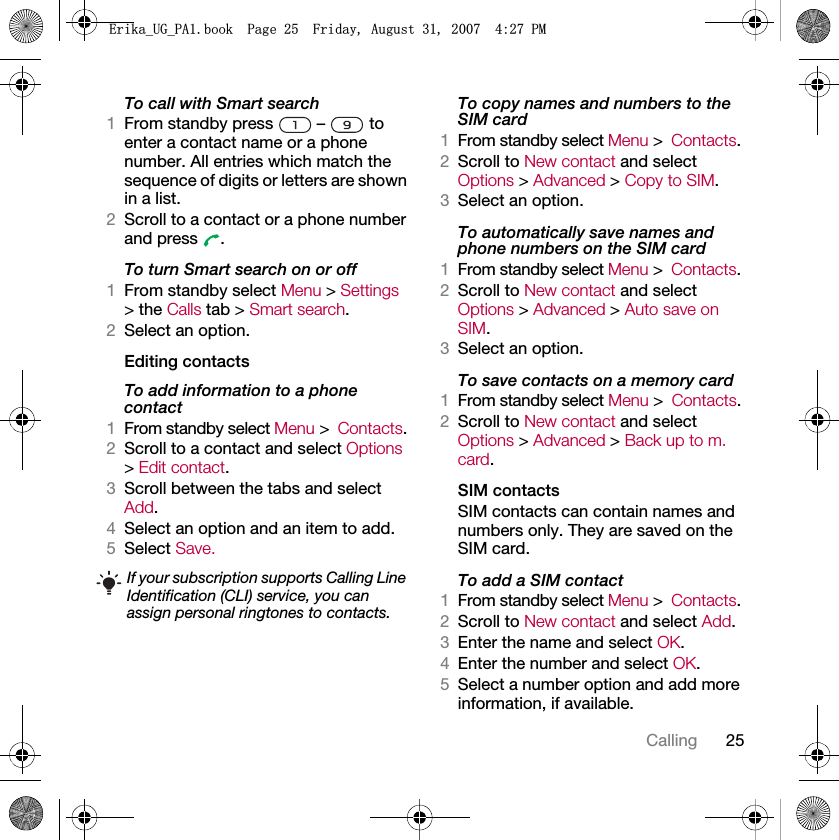 Erika_UG_PA1.book Page 25 Friday, August 31, 2007 4:27 PM

To call with Smart search

1 From standby press 1 – 9 to enter a contact name or a phone number. All entries which match the sequence of digits or letters are shown in a list.

2 Scroll to a contact or a phone number and press .

To turn Smart search on or off

1 From standby select Menu > Settings > the Calls tab > Smart search.

2 Select an option.

Editing contacts

To add information to a phone contact

1 From standby select Menu > Contacts.

2 Scroll to a contact and select Options > Edit contact.

3 Scroll between the tabs and select Add.

4 Select an option and an item to add.

5 Select Save.

If your subscription supports Calling Line Identification (CLI) service, you can assign personal ringtones to contacts.

To copy names and numbers to the SIM card

1 From standby select Menu > Contacts.

2 Scroll to New contact and select Options > Advanced > Copy to SIM.

3 Select an option.

To automatically save names and phone numbers on the SIM card

1 From standby select Menu > Contacts.

2 Scroll to New contact and select Options > Advanced > Auto save on SIM.

3 Select an option.

To save contacts on a memory card

1 From standby select Menu > Contacts.

2 Scroll to New contact and select Options > Advanced > Back up to m. card.

SIM contacts

SIM contacts can contain names and numbers only. They are saved on the SIM card.

To add a SIM contact

1 From standby select Menu > Contacts.

2 Scroll to New contact and select Add.

3 Enter the name and select OK.

4 Enter the number and select OK.

5 Select a number option and add more information, if available.

Calling 25